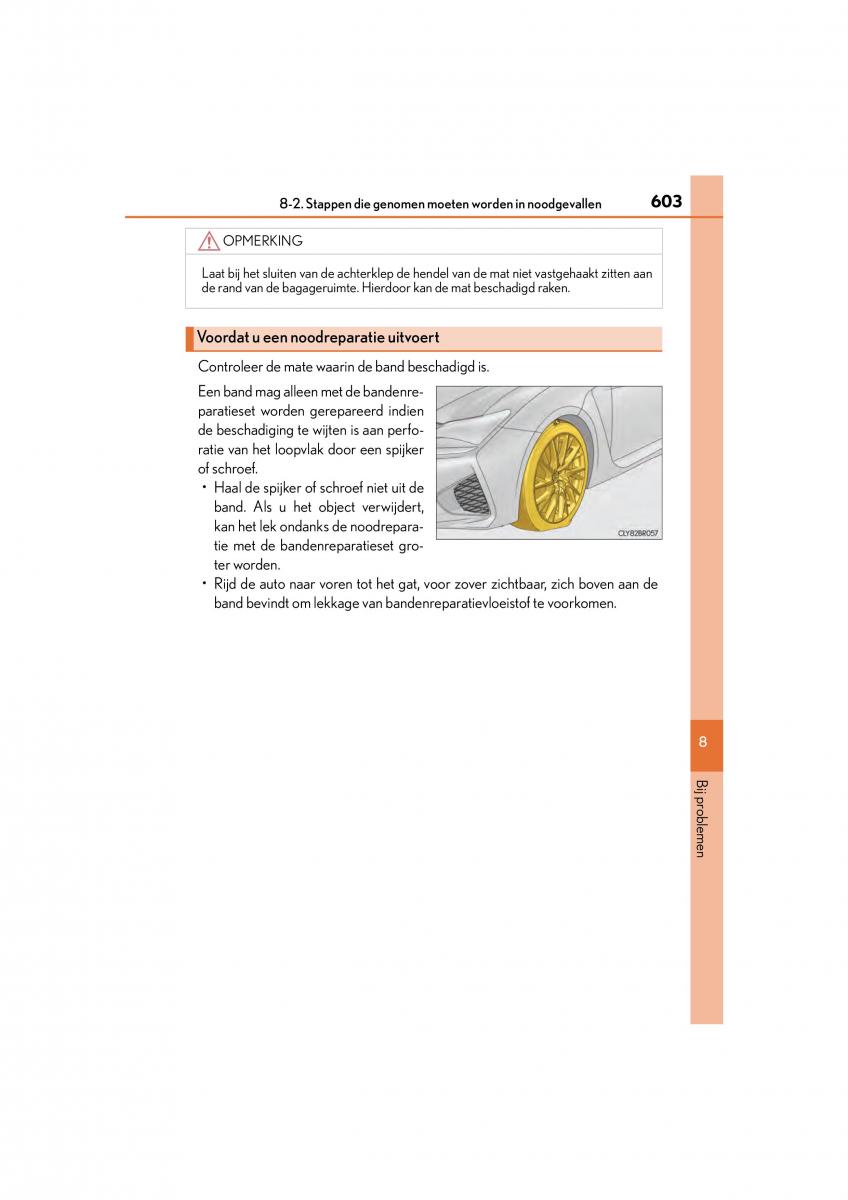 8-2. Stappen die genomen moeten worden in noodgevallen

603

OPMERKING

Laat bij het sluiten van de achterklep de hendel van de mat niet vastgehaakt zitten aan de rand van de bagageruimte. Hierdoor kan de mat beschadigd raken.

Voordat u een noodreparatie uitvoert

Controleer de mate waarin de band beschadigd is.

Een band mag alleen met de bandenreparatieset worden gerepareerd indien de beschadiging te wijten is aan perforatie van het loopvlak door een spijker of schroef.

• Haal de spijker of schroef niet uit de band. Als u het object verwijdert, kan het lek ondanks de noodreparatie met de bandenreparatieset groter worden.

CLY82BR057

• Rijd de auto naar voren tot het gat, voor zover zichtbaar, zich boven aan de band bevindt om lekkage van bandenreparatievloeistof te voorkomen.

8

Bij problemen